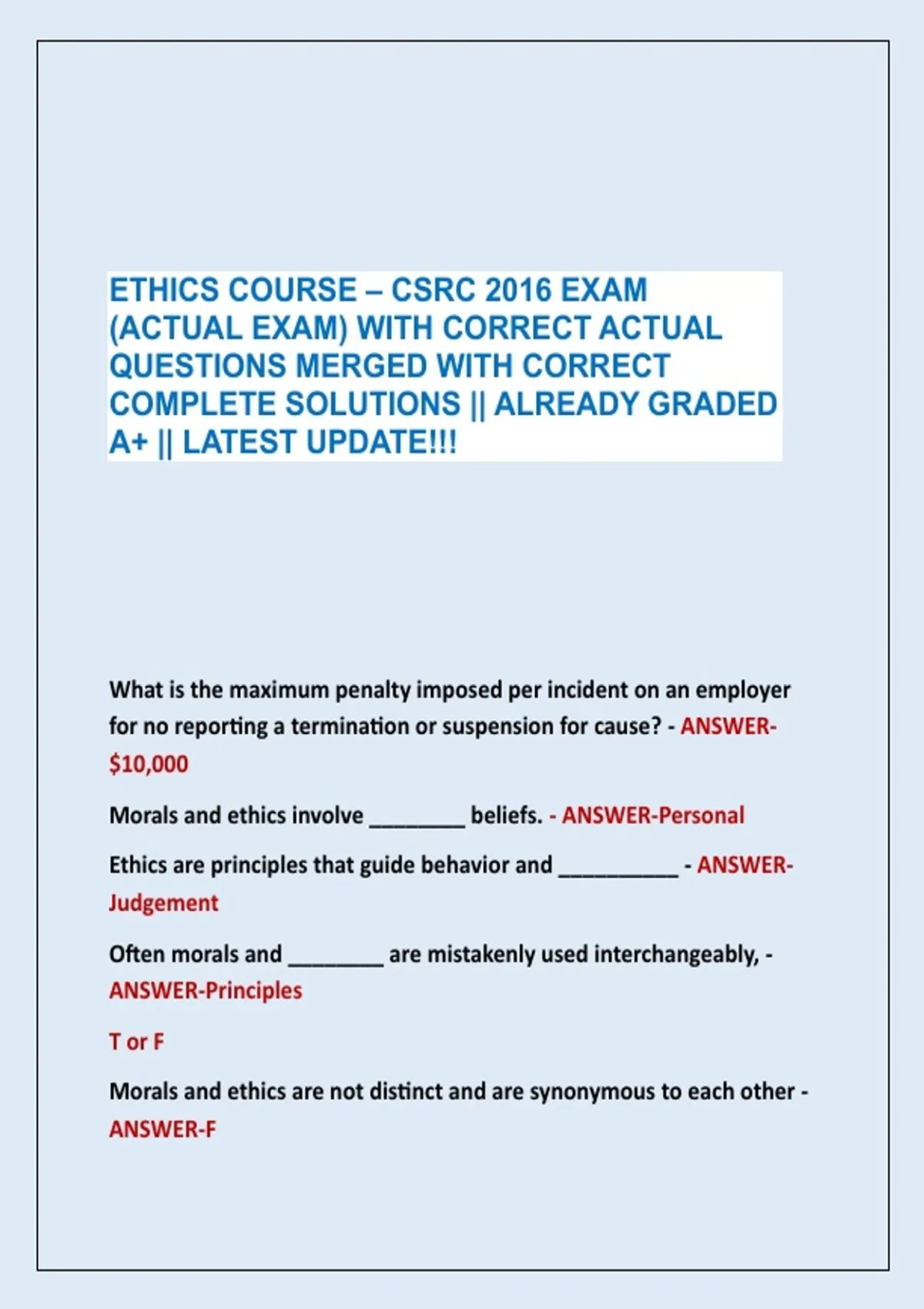 ETHICS COURSE – CSRC 2016 EXAM (ACTUAL EXAM) WITH CORRECT ACTUAL QUESTIONS MERGED WITH CORRECT COMPLETE SOLUTIONS || ALREADY GRADED A+ || LATEST UPDATE!!!

What is the maximum penalty imposed per incident on an employer for no reporting a termination or suspension for cause? - ANSWER-$10,000

Morals and ethics involve ________ beliefs. - ANSWER-Personal

Ethics are principles that guide behavior and __________ - ANSWER-Judgement

Often morals and ________ are mistakenly used interchangeably, - ANSWER-Principles

T or F

Morals and ethics are not distinct and are synonymous to each other - ANSWER-F